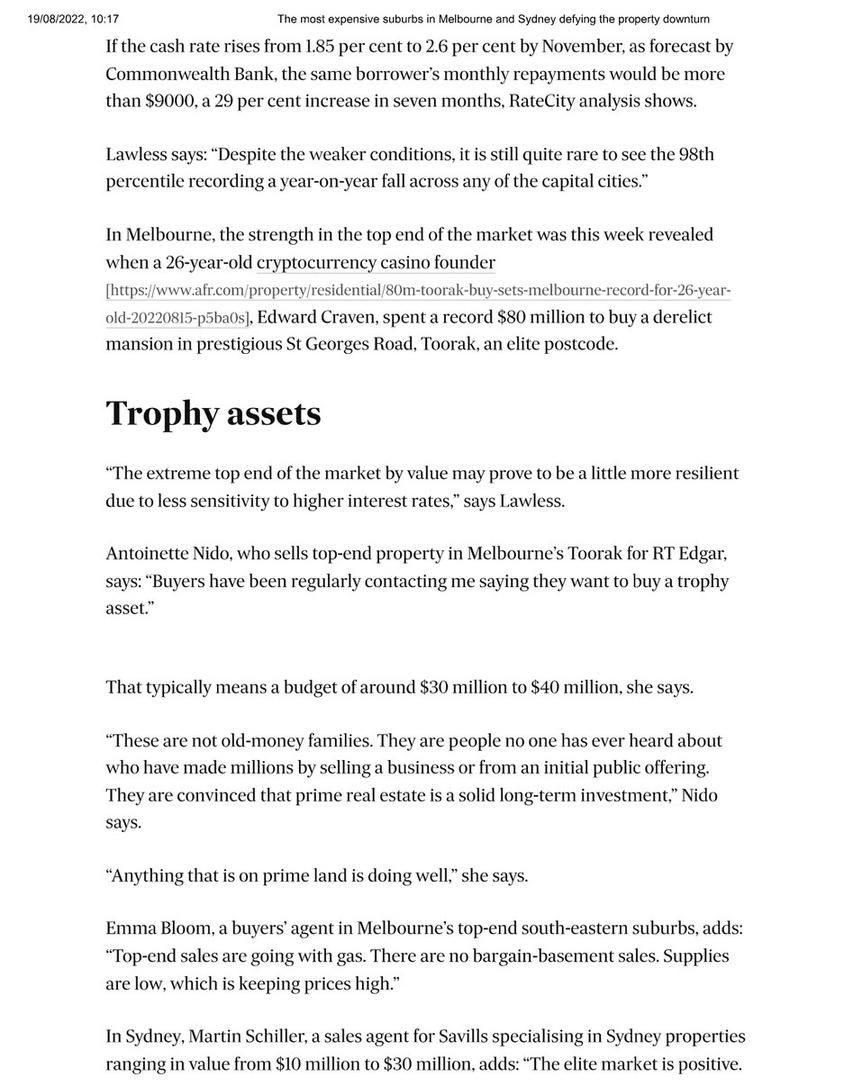 19/08/2022, 10:17 The most expensive suburbs in Melbourne and Sydney defying the property downturn

If the cash rate rises from 1.85 per cent to 2.6 per cent by November, as forecast by Commonwealth Bank, the same borrower's monthly repayments would be more than $9000, a 29 per cent increase in seven months, RateCity analysis shows.

Lawless says: "Despite the weaker conditions, it is still quite rare to see the 98th percentile recording a year-on-year fall across any of the capital cities."

In Melbourne, the strength in the top end of the market was this week revealed when a 26-year-old cryptocurrency casino founder [https://www.afr.com/property/residential/80m-toorak-buy-sets-melbourne-record-for-26-year-old-20220815-p5ba0s], Edward Craven, spent a record $80 million to buy a derelict mansion in prestigious St Georges Road, Toorak, an elite postcode.

Trophy assets

"The extreme top end of the market by value may prove to be a little more resilient due to less sensitivity to higher interest rates," says Lawless.

Antoinette Nido, who sells top-end property in Melbourne's Toorak for RT Edgar, says: "Buyers have been regularly contacting me saying they want to buy a trophy asset."

That typically means a budget of around $30 million to $40 million, she says.

"These are not old-money families. They are people no one has ever heard about who have made millions by selling a business or from an initial public offering. They are convinced that prime real estate is a solid long-term investment," Nido says.

"Anything that is on prime land is doing well," she says.

Emma Bloom, a buyers' agent in Melbourne's top-end south-eastern suburbs, adds: "Top-end sales are going with gas. There are no bargain-basement sales. Supplies are low, which is keeping prices high."

In Sydney, Martin Schiller, a sales agent for Savills specialising in Sydney properties ranging in value from $10 million to $30 million, adds: "The elite market is positive.